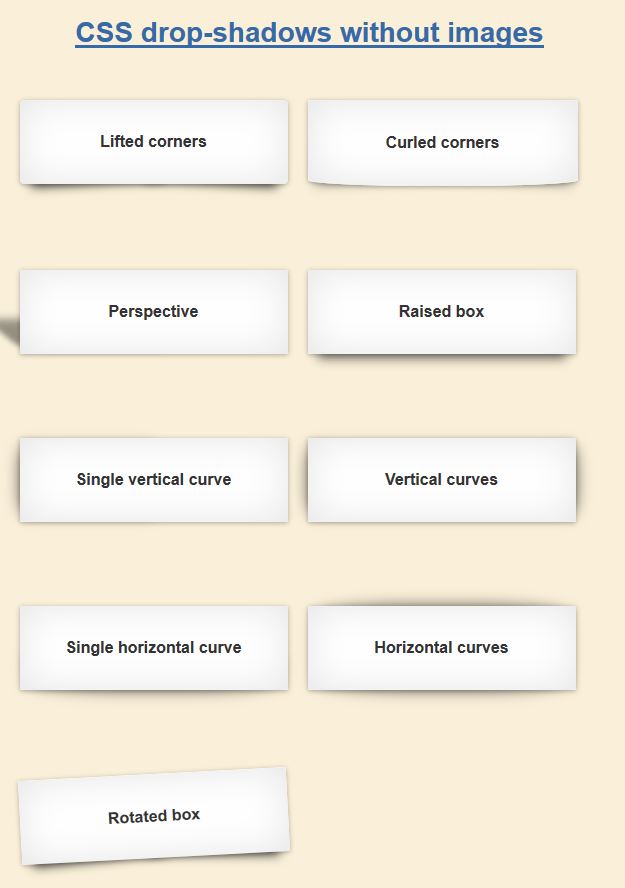 CSS drop-shadows without images

Lifted corners

Curled corners

Perspective

Raised box

Single vertical curve

Vertical curves

Single horizontal curve

Horizontal curves

Rotated box